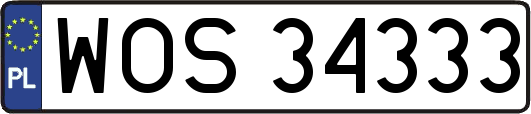 PL
WOS 34333